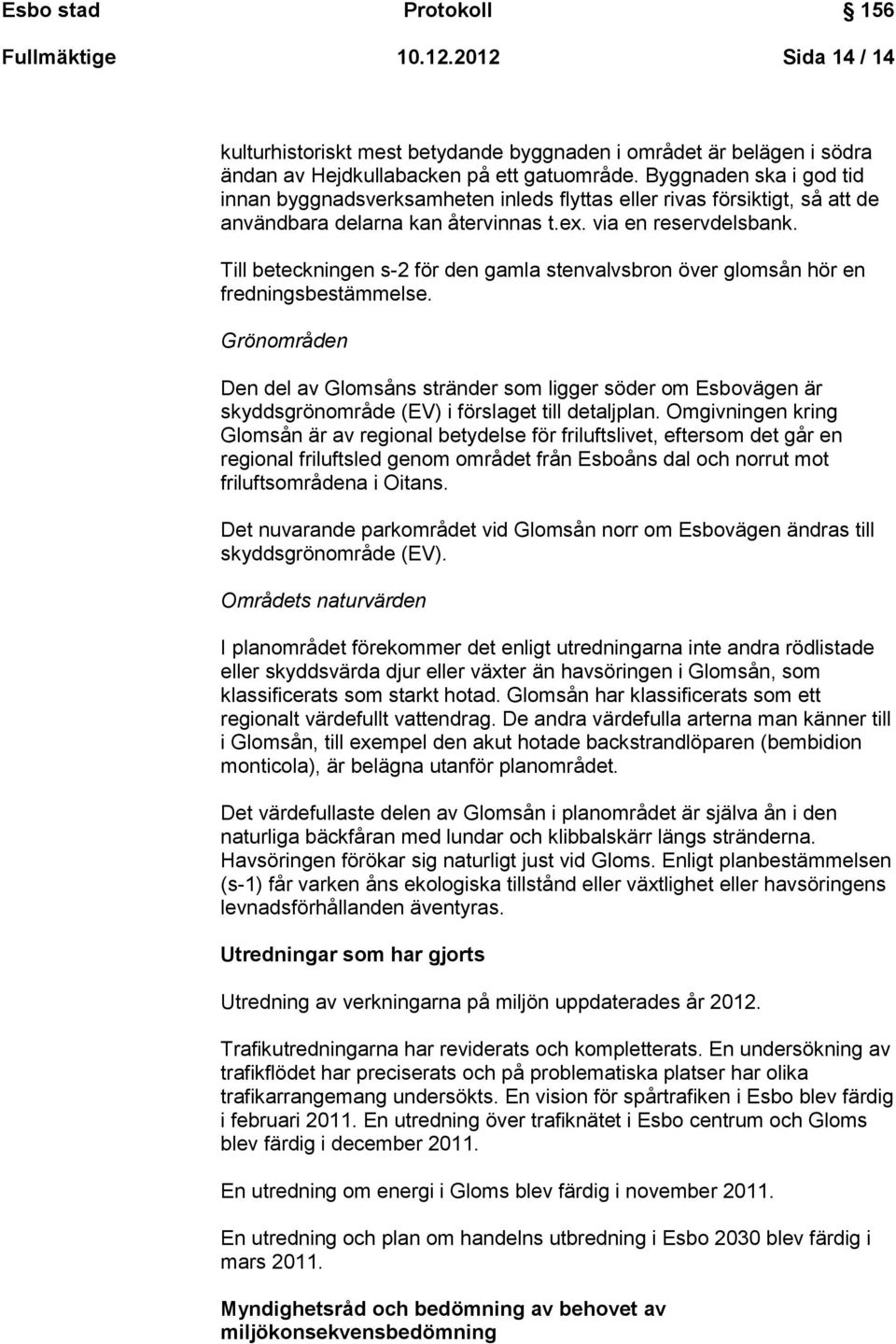 Esbo stad Protokoll 156

Fullmäktige 10.12.2012 Sida 14 / 14

kulturhistoriskt mest betydande byggnaden i området är belägen i södra ändan av Hejdkullabacken på ett gatuområde. Byggnaden ska i god tid innan byggnadsverksamheten inleds flyttas eller rivas försiktigt, så att de användbara delarna kan återvinnas t.ex. via en reservdelsbank.

Till beteckningen s-2 för den gamla stenvalvsbron över glomsån hör en fredningsbestämmelse.

Grönområden

Den del av Glomsåns stränder som ligger söder om Esbovägen är skyddsgrönområde (EV) i förslaget till detaljplan. Omgivningen kring Glomsån är av regional betydelse för friluftslivet, eftersom det går en regional friluftsled genom området från Esboåns dal och norrut mot friluftsområdena i Oitans.

Det nuvarande parkområdet vid Glomsån norr om Esbovägen ändras till skyddsgrönområde (EV).

Områdets naturvärden

I planområdet förekommer det enligt utredningarna inte andra rödlistade eller skyddsvärda djur eller växter än havsöringen i Glomsån, som klassificerats som starkt hotad. Glomsån har klassificerats som ett regionalt värdefullt vattendrag. De andra värdefulla arterna man känner till i Glomsån, till exempel den akut hotade backstrandlöparen (bembidion monticola), är belägna utanför planområdet.

Det värdefullaste delen av Glomsån i planområdet är själva ån i den naturliga bäckfåran med lundar och klibbalskärr längs stränderna. Havsöringen förökar sig naturligt just vid Gloms. Enligt planbestämmelsen (s-1) får varken åns ekologiska tillstånd eller växtlighet eller havsöringens levnadsförhållanden äventyras.

Utredningar som har gjorts

Utredning av verkningarna på miljön uppdaterades år 2012.

Trafikutredningarna har reviderats och kompletterats. En undersökning av trafikflödet har preciserats och på problematiska platser har olika trafikarrangemang undersökts. En vision för spårtrafiken i Esbo blev färdig i februari 2011. En utredning över trafiknätet i Esbo centrum och Gloms blev färdig i december 2011.

En utredning om energi i Gloms blev färdig i november 2011.

En utredning och plan om handelns utbredning i Esbo 2030 blev färdig i mars 2011.

Myndighetsråd och bedömning av behovet av miljökonsekvensbedömning